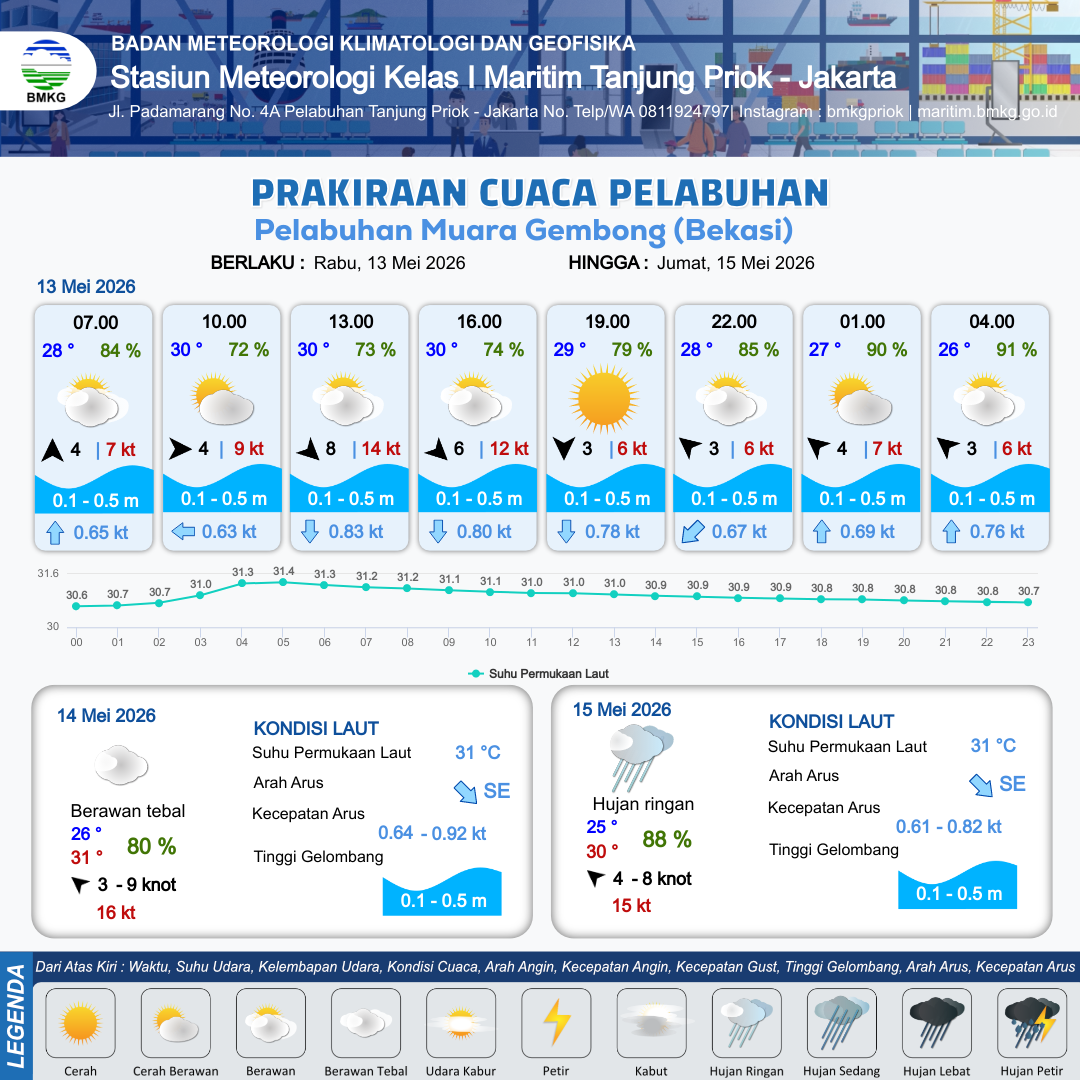 BMKG

BADAN METEOROLOGI KLIMATOLOGI DAN GEOFISIKA
Stasiun Meteorologi Kelas I Maritim Tanjung Priok - Jakarta
Jl. Padamarang No. 4A Pelabuhan Tanjung Priok - Jakarta No. Telp/WA 0811924797| Instagram : bmkgpriok | maritim.bmkg.go.id

PRAKIRAAN CUACA PELABUHAN
Pelabuhan Muara Gembong (Bekasi)

BERLAKU : Rabu, 13 Mei 2026 HINGGA : Jumat, 15 Mei 2026

13 Mei 2026

07.00
28 ° 84 %
4 | 7 kt
0.1 - 0.5 m
0.65 kt

10.00
30 ° 72 %
4 | 9 kt
0.1 - 0.5 m
0.63 kt

13.00
30 ° 73 %
8 | 14 kt
0.1 - 0.5 m
0.83 kt

16.00
30 ° 74 %
6 | 12 kt
0.1 - 0.5 m
0.80 kt

19.00
29 ° 79 %
3 | 6 kt
0.1 - 0.5 m
0.78 kt

22.00
28 ° 85 %
3 | 6 kt
0.1 - 0.5 m
0.67 kt

01.00
27 ° 90 %
4 | 7 kt
0.1 - 0.5 m
0.69 kt

04.00
26 ° 91 %
3 | 6 kt
0.1 - 0.5 m
0.76 kt

31.6
30
30.6 30.7 30.7 31.0 31.3 31.4 31.3 31.2 31.2 31.1 31.1 31.0 31.0 31.0 30.9 30.9 30.9 30.9 30.8 30.8 30.8 30.8 30.8 30.7
00 01 02 03 04 05 06 07 08 09 10 11 12 13 14 15 16 17 18 19 20 21 22 23
Suhu Permukaan Laut

14 Mei 2026
Berawan tebal
26 °
31 °
80 %
3 - 9 knot
16 kt

KONDISI LAUT
Suhu Permukaan Laut 31 °C
Arah Arus SE
Kecepatan Arus 0.64 - 0.92 kt
Tinggi Gelombang 0.1 - 0.5 m

15 Mei 2026
Hujan ringan
25 °
30 °
88 %
4 - 8 knot
15 kt

KONDISI LAUT
Suhu Permukaan Laut 31 °C
Arah Arus SE
Kecepatan Arus 0.61 - 0.82 kt
Tinggi Gelombang 0.1 - 0.5 m

LEGENDA
Dari Atas Kiri : Waktu, Suhu Udara, Kelembapan Udara, Kondisi Cuaca, Arah Angin, Kecepatan Angin, Kecepatan Gust, Tinggi Gelombang, Arah Arus, Kecepatan Arus

Cerah Cerah Berawan Berawan Berawan Tebal Udara Kabur Petir Kabut Hujan Ringan Hujan Sedang Hujan Lebat Hujan Petir